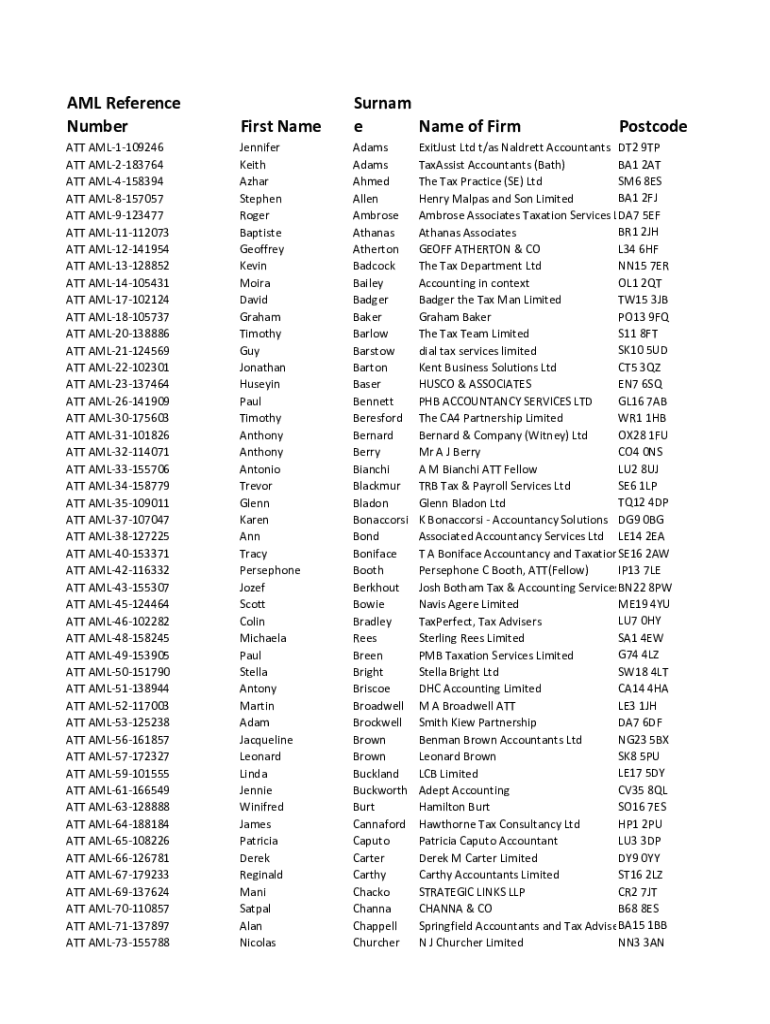 | AML Reference Number | First Name | Surname | Name of Firm | Postcode |
|---|---|---|---|---|
| ATT AML-1-109246 | Jennifer | Adams | ExitJust Ltd t/as Naldrett Accountants | DT2 9TP |
| ATT AML-2-183764 | Keith | Adams | TaxAssist Accountants (Bath) | BA1 2AT |
| ATT AML-4-158394 | Azhar | Ahmed | The Tax Practice (SE) Ltd | SM6 8ES |
| ATT AML-8-157057 | Stephen | Allen | Henry Malpas and Son Limited | BA1 2FJ |
| ATT AML-9-123477 | Roger | Ambrose | Ambrose Associates Taxation Services l | DA7 5EF |
| ATT AML-11-112073 | Baptiste | Athanas | Athanas Associates | BR1 2JH |
| ATT AML-12-141954 | Geoffrey | Atherton | GEOFF ATHERTON & CO | L34 6HF |
| ATT AML-13-128852 | Kevin | Badcock | The Tax Department Ltd | NN15 7ER |
| ATT AML-14-105431 | Moira | Bailey | Accounting in context | OL1 2QT |
| ATT AML-17-102124 | David | Badger | Badger the Tax Man Limited | TW15 3JB |
| ATT AML-18-105737 | Graham | Baker | Graham Baker | PO13 9FQ |
| ATT AML-20-138886 | Timothy | Barlow | The Tax Team Limited | S11 8FT |
| ATT AML-21-124569 | Guy | Barstow | dial tax services limited | SK10 5UD |
| ATT AML-22-102301 | Jonathan | Barton | Kent Business Solutions Ltd | CT5 3QZ |
| ATT AML-23-137464 | Huseyin | Baser | HUSCO & ASSOCIATES | EN7 6SQ |
| ATT AML-26-141909 | Paul | Bennett | PHB ACCOUNTANCY SERVICES LTD | GL16 7AB |
| ATT AML-30-175603 | Timothy | Beresford | The CA4 Partnership Limited | WR1 1HB |
| ATT AML-31-101826 | Anthony | Bernard | Bernard & Company (Witney) Ltd | OX28 1FU |
| ATT AML-32-114071 | Anthony | Berry | Mr A J Berry | CO4 0NS |
| ATT AML-33-155706 | Antonio | Bianchi | A M Bianchi ATT Fellow | LU2 8UJ |
| ATT AML-34-158779 | Trevor | Blackmur | TRB Tax & Payroll Services Ltd | SE6 1LP |
| ATT AML-35-109011 | Glenn | Bladon | Glenn Bladon Ltd | TQ12 4DP |
| ATT AML-37-107047 | Karen | Bonaccorsi | K Bonaccorsi - Accountancy Solutions | DG9 0BG |
| ATT AML-38-127225 | Ann | Bond | Associated Accountancy Services Ltd | LE14 2EA |
| ATT AML-40-153371 | Tracy | Boniface | T A Boniface Accountancy and Taxation | SE16 2AW |
| ATT AML-42-116332 | Persephone | Booth | Persephone C Booth, ATT(Fellow) | IP13 7LE |
| ATT AML-43-155307 | Jozef | Berkhout | Josh Botham Tax & Accounting Services | BN22 8PW |
| ATT AML-45-124464 | Scott | Bowie | Navis Agere Limited | ME19 4YU |
| ATT AML-46-102282 | Colin | Bradley | TaxPerfect, Tax Advisers | LU7 0HY |
| ATT AML-48-158245 | Michaela | Rees | Sterling Rees Limited | SA1 4EW |
| ATT AML-49-153905 | Paul | Breen | PMB Taxation Services Limited | G74 4LZ |
| ATT AML-50-151790 | Stella | Bright | Stella Bright Ltd | SW18 4LT |
| ATT AML-51-138944 | Antony | Briscoe | DHC Accounting Limited | CA14 4HA |
| ATT AML-52-117003 | Martin | Broadwell | M A Broadwell ATT | LE3 1JH |
| ATT AML-53-125238 | Adam | Brockwell | Smith Kiew Partnership | DA7 6DF |
| ATT AML-56-161857 | Jacqueline | Brown | Benman Brown Accountants Ltd | NG23 5BX |
| ATT AML-57-172327 | Leonard | Brown | Leonard Brown | SK8 5PU |
| ATT AML-59-101555 | Linda | Buckland | LCB Limited | LE17 5DY |
| ATT AML-61-166549 | Jennie | Buckworth | Adept Accounting | CV35 8QL |
| ATT AML-63-128888 | Winifred | Burt | Hamilton Burt | SO16 7ES |
| ATT AML-64-188184 | James | Cannaford | Hawthorne Tax Consultancy Ltd | HP1 2PU |
| ATT AML-65-108226 | Patricia | Caputo | Patricia Caputo Accountant | LU3 3DP |
| ATT AML-66-126781 | Derek | Carter | Derek M Carter Limited | DY9 0YY |
| ATT AML-67-179233 | Reginald | Carthy | Carthy Accountants Limited | ST16 2LZ |
| ATT AML-69-137624 | Mani | Chacko | STRATEGIC LINKS LLP | CR2 7JT |
| ATT AML-70-110857 | Satpal | Channa | CHANNA & CO | B68 8ES |
| ATT AML-71-137897 | Alan | Chappell | Springfield Accountants and Tax Advise | BA15 1BB |
| ATT AML-73-155788 | Nicolas | Churcher | N J Churcher Limited | NN3 3AN |